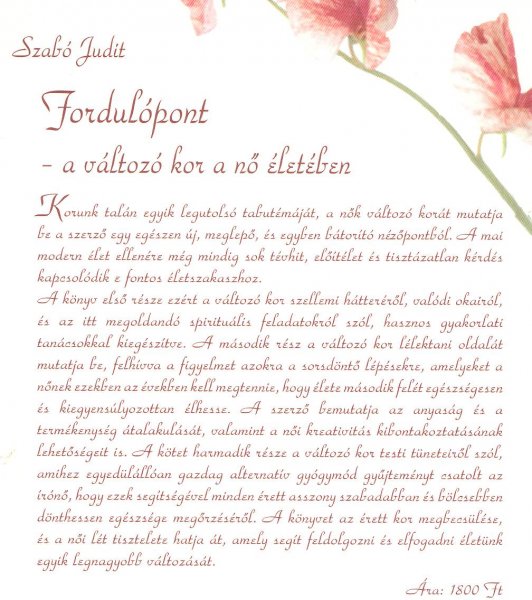 Szabó Judit

Fordulópont

- a változó kor a nő életében

Korunk talán egyik legutolsó tabutémáját, a nők változó korát mutatja be a szerző egy egészen új, meglepő, és egyben bátorító nézőpontból. A mai modern élet ellenére még mindig sok tévhit, előítélet és tisztázatlan kérdés kapcsolódik e fontos életszakaszhoz.

A könyv első része ezért a változó kor szellemi hátteréről, valódi okairól, és az itt megoldandó spirituális feladatokról szól, hasznos gyakorlati tanácsokkal kiegészítve. A második rész a változó kor lélektani oldalát mutatja be, felhívva a figyelmet azokra a sorsdöntő lépésekre, amelyeket a nőnek ezekben az években kell megtennie, hogy élete második felét egészségesen és kiegyensúlyozottan élhesse. A szerző bemutatja az anyaság és a termékenység átalakulását, valamint a női kreativitás kibontakoztatásának lehetőségeit is. A kötet harmadik része a változó kor testi tüneteiről szól, amihez egyedülállóan gazdag alternatív gyógymód gyűjteményt csatolt az írónő, hogy ezek segítségével minden érett asszony szabadabban és bölcsebben dönthessen egészsége megőrzéséről. A könyvet az érett kor megbecsülése, és a női lét tisztelete hatja át, amely segít feldolgozni és elfogadni életünk egyik legnagyobb változását.

Ára: 1800 Ft